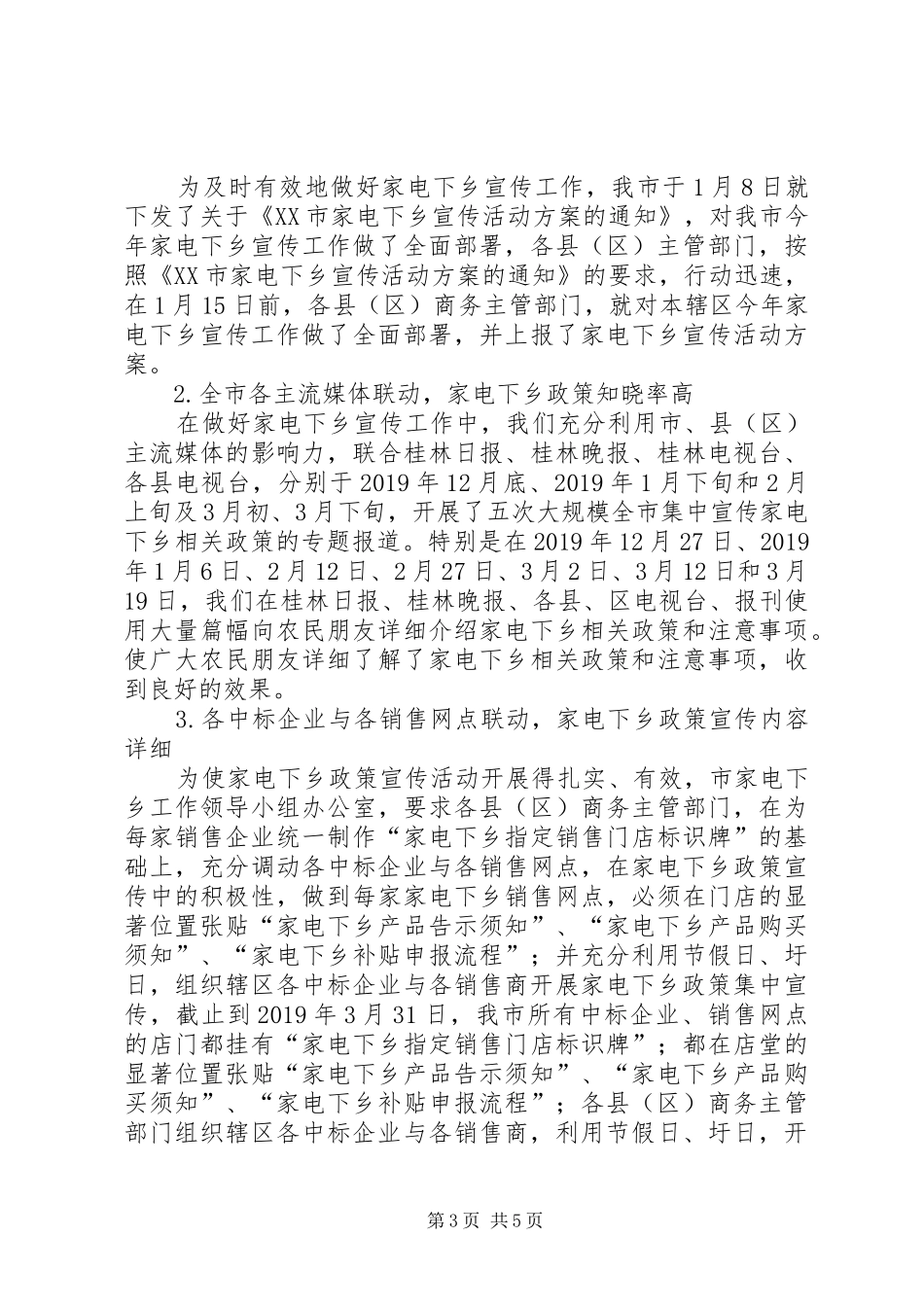 为及时有效地做好家电下乡宣传工作，我市于1月8日就下发了关于《XX市家电下乡宣传活动方案的通知》，对我市今年家电下乡宣传工作做了全面部署，各县（区）主管部门，按照《XX市家电下乡宣传活动方案的通知》的要求，行动迅速，在1月15日前，各县（区）商务主管部门，就对本辖区今年家电下乡宣传工作做了全面部署，并上报了家电下乡宣传活动方案。

2.全市各主流媒体联动，家电下乡政策知晓率高

在做好家电下乡宣传工作中，我们充分利用市、县（区）主流媒体的影响力，联合桂林日报、桂林晚报、桂林电视台、各县电视台，分别于2019年12月底、2019年1月下旬和2月上旬及3月初、3月下旬，开展了五次大规模全市集中宣传家电下乡相关政策的专题报道。特别是在2019年12月27日、2019年1月6日、2月12日、2月27日、3月2日、3月12日和3月19日，我们在桂林日报、桂林晚报、各县、区电视台、报刊使用大量篇幅向农民朋友详细介绍家电下乡相关政策和注意事项。使广大农民朋友详细了解了家电下乡相关政策和注意事项，收到良好的效果。

3.各中标企业与各销售网点联动，家电下乡政策宣传内容详细

为使家电下乡政策宣传活动开展得扎实、有效，市家电下乡工作领导小组办公室，要求各县（区）商务主管部门，在为每家销售企业统一制作“家电下乡指定销售门店标识牌”的基础上，充分调动各中标企业与各销售网点，在家电下乡政策宣传中的积极性，做到每家家电下乡销售网点，必须在门店的显著位置张贴“家电下乡产品告示须知”、“家电下乡产品购买须知”、“家电下乡补贴申报流程”；并充分利用节假日、圩日，组织辖区各中标企业与各销售商开展家电下乡政策集中宣传，截止到2019年3月31日，我市所有中标企业、销售网点的店门都挂有“家电下乡指定销售门店标识牌”；都在店堂的显著位置张贴“家电下乡产品告示须知”、“家电下乡产品购买须知”、“家电下乡补贴申报流程”；各县（区）商务主管部门组织辖区各中标企业与各销售商，利用节假日、圩日，开

第3页 共5页